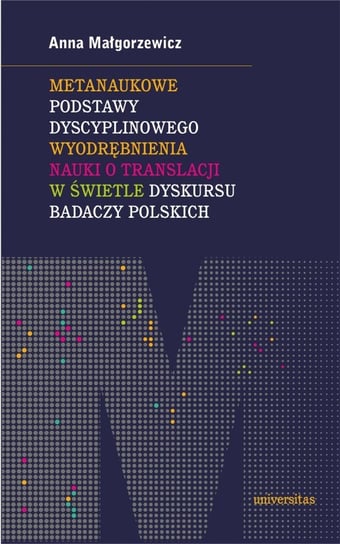 Anna Małgorzewicz

METANAUKOWE PODSTAWY DYSCYPLINOWEGO WYODRĘBNIENIA NAUKI O TRANSLACJI W ŚWIETLE DYSKURSU BADACZY POLSKICH

universitas